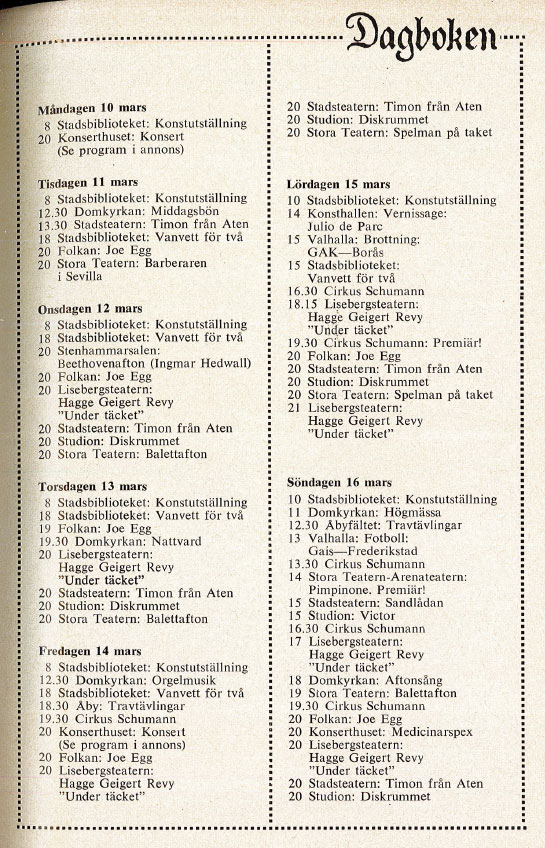 Dagboken

Måndagen 10 mars
8 Stadsbiblioteket: Konstutställning
20 Konserthuset: Konsert (Se program i annons)

Tisdagen 11 mars
8 Stadsbiblioteket: Konstutställning
12.30 Domkyrkan: Middagsbön
13.30 Stadsteatern: Timon från Aten
18 Stadsbiblioteket: Vanvett för två
20 Folkan: Joe Egg
20 Stora Teatern: Barberaren i Sevilla

Onsdagen 12 mars
8 Stadsbiblioteket: Konstutställning
18 Stadsbiblioteket: Vanvett för två
20 Stenhammarsalen: Beethovenafton (Ingmar Hedwall)
20 Folkan: Joe Egg
20 Lisebergsteatern: Hagge Geigert Revy "Under täcket"
20 Stadsteatern: Timon från Aten
20 Studion: Diskrummet
20 Stora Teatern: Balettafton

Torsdagen 13 mars
8 Stadsbiblioteket: Konstutställning
18 Stadsbiblioteket: Vanvett för två
19 Folkan: Joe Egg
19.30 Domkyrkan: Nattvard
20 Lisebergsteatern: Hagge Geigert Revy "Under täcket"
20 Stadsteatern: Timon från Aten
20 Studion: Diskrummet
20 Stora Teatern: Balettafton

Fredagen 14 mars
8 Stadsbiblioteket: Konstutställning
12.30 Domkyrkan: Orgelmusik
18 Stadsbiblioteket: Vanvett för två
18.30 Åby: Travtävlingar
19.30 Cirkus Schumann
20 Konserthuset: Konsert (Se program i annons)
20 Folkan: Joe Egg
20 Lisebergsteatern: Hagge Geigert Revy "Under täcket"
20 Stadsteatern: Timon från Aten
20 Studion: Diskrummet
20 Stora Teatern: Spelman på taket

Lördagen 15 mars
10 Stadsbiblioteket: Konstutställning
14 Konsthallen: Vernissage: Julio de Parc
15 Valhalla: Brottning: GAK—Borås
15 Stadsbiblioteket: Vanvett för två
16.30 Cirkus Schumann
18.15 Lisebergsteatern: Hagge Geigert Revy "Under täcket"
19.30 Cirkus Schumann: Premiär!
20 Folkan: Joe Egg
20 Stadsteatern: Timon från Aten
20 Studion: Diskrummet
20 Stora Teatern: Spelman på taket
21 Lisebergsteatern: Hagge Geigert Revy "Under täcket"

Söndagen 16 mars
10 Stadsbiblioteket: Konstutställning
11 Domkyrkan: Högmässa
12.30 Åbyfältet: Travtävlingar
13 Valhalla: Fotboll: Gais—Frederikstad
13.30 Cirkus Schumann
14 Stora Teatern-Arenateatern: Pimpinone. Premiär!
15 Stadsteatern: Sandlådan
15 Studion: Victor
16.30 Cirkus Schumann
17 Lisebergsteatern: Hagge Geigert Revy "Under täcket"
18 Domkyrkan: Aftonsång
19 Stora Teatern: Balettafton
19.30 Cirkus Schumann
20 Folkan: Joe Egg
20 Konserthuset: Medicinarspex
20 Lisebergsteatern: Hagge Geigert Revy "Under täcket"
20 Stadsteatern: Timon från Aten
20 Studion: Diskrummet